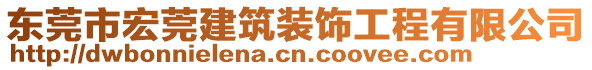 东莞市宏莞建筑装饰工程有限公司
http://dwbonnielena.cn.coovee.com